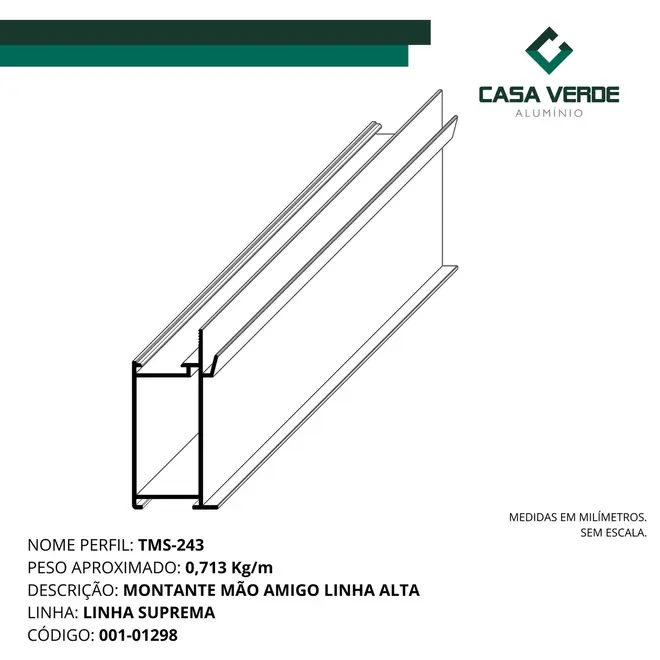 CASA VERDE
ALUMÍNIO

MEDIDAS EM MILÍMETROS.
SEM ESCALA.

NOME PERFIL: TMS-243
PESO APROXIMADO: 0,713 Kg/m
DESCRIÇÃO: MONTANTE MÃO AMIGO LINHA ALTA
LINHA: LINHA SUPREMA
CÓDIGO: 001-01298